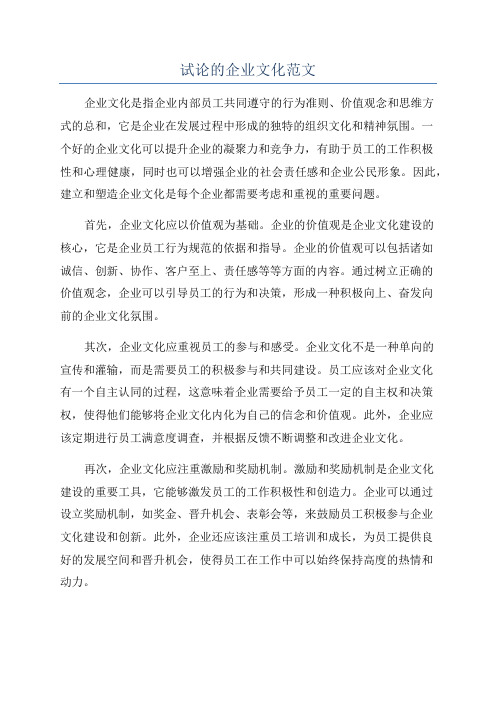 试论的企业文化范文

企业文化是指企业内部员工共同遵守的行为准则、价值观念和思维方式的总和，它是企业在发展过程中形成的独特的组织文化和精神氛围。一个好的企业文化可以提升企业的凝聚力和竞争力，有助于员工的工作积极性和心理健康，同时也可以增强企业的社会责任感和企业公民形象。因此，建立和塑造企业文化是每个企业都需要考虑和重视的重要问题。

首先，企业文化应以价值观为基础。企业的价值观是企业文化建设的核心，它是企业员工行为规范的依据和指导。企业的价值观可以包括诸如诚信、创新、协作、客户至上、责任感等等方面的内容。通过树立正确的价值观念，企业可以引导员工的行为和决策，形成一种积极向上、奋发向前的企业文化氛围。

其次，企业文化应重视员工的参与和感受。企业文化不是一种单向的宣传和灌输，而是需要员工的积极参与和共同建设。员工应该对企业文化有一个自主认同的过程，这意味着企业需要给予员工一定的自主权和决策权，使得他们能够将企业文化内化为自己的信念和价值观。此外，企业应该定期进行员工满意度调查，并根据反馈不断调整和改进企业文化。

再次，企业文化应注重激励和奖励机制。激励和奖励机制是企业文化建设的重要工具，它能够激发员工的工作积极性和创造力。企业可以通过设立奖励机制，如奖金、晋升机会、表彰会等，来鼓励员工积极参与企业文化建设和创新。此外，企业还应该注重员工培训和成长，为员工提供良好的发展空间和晋升机会，使得员工在工作中可以始终保持高度的热情和动力。